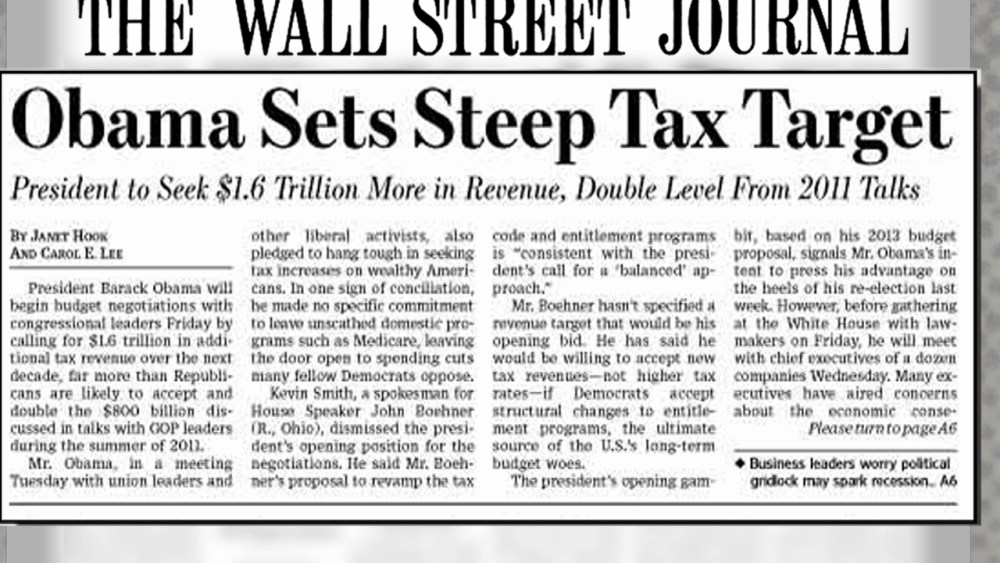 THE WALL STREET JOURNAL

Obama Sets Steep Tax Target

President to Seek $1.6 Trillion More in Revenue, Double Level From 2011 Talks

By Janet Hook
And Carol E. Lee

President Barack Obama will begin budget negotiations with congressional leaders Friday by calling for $1.6 trillion in additional tax revenue over the next decade, far more than Republicans are likely to accept and double the $800 billion discussed in talks with GOP leaders during the summer of 2011.

Mr. Obama, in a meeting Tuesday with union leaders and other liberal activists, also pledged to hang tough in seeking tax increases on wealthy Americans. In one sign of conciliation, he made no specific commitment to leave unscathed domestic programs such as Medicare, leaving the door open to spending cuts many fellow Democrats oppose.

Kevin Smith, a spokesman for House Speaker John Boehner (R., Ohio), dismissed the president's opening position for the negotiations. He said Mr. Boehner's proposal to revamp the tax code and entitlement programs is "consistent with the president's call for a 'balanced' approach."

Mr. Boehner hasn't specified a revenue target that would be his opening bid. He has said he would be willing to accept new tax revenues—not higher tax rates—if Democrats accept structural changes to entitlement programs, the ultimate source of the U.S.'s long-term budget woes.

The president's opening gambit, based on his 2013 budget proposal, signals Mr. Obama's intent to press his advantage on the heels of his re-election last week. However, before gathering at the White House with lawmakers on Friday, he will meet with chief executives of a dozen companies Wednesday. Many executives have aired concerns about the economic conse-
Please turn to page A6

◆ Business leaders worry political gridlock may spark recession.. A6